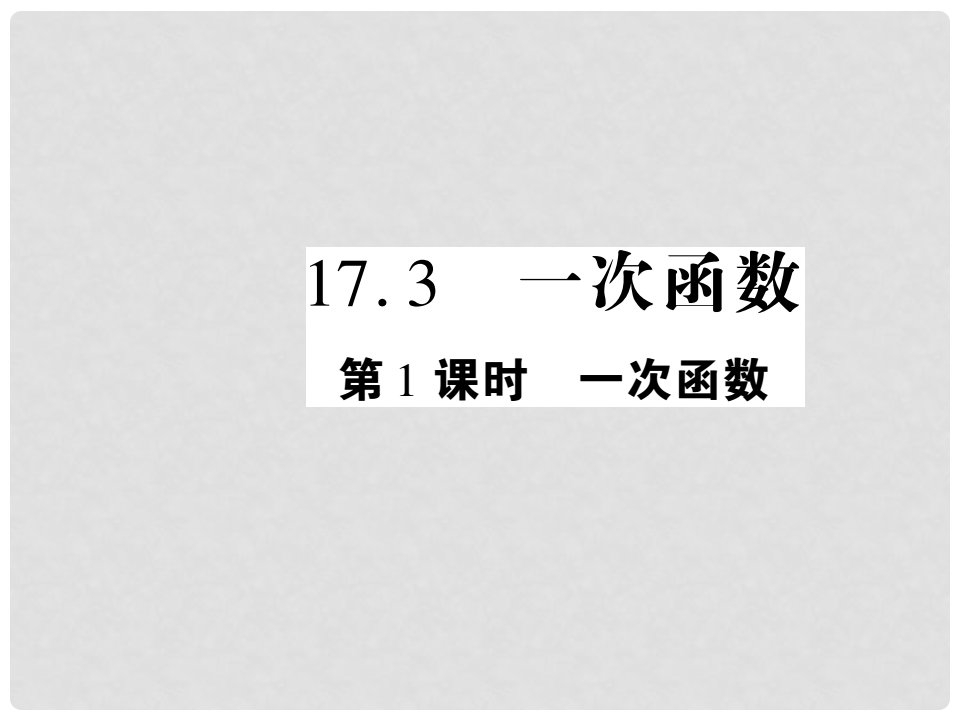 17.3　一次函数

第 1 课时　一次函数